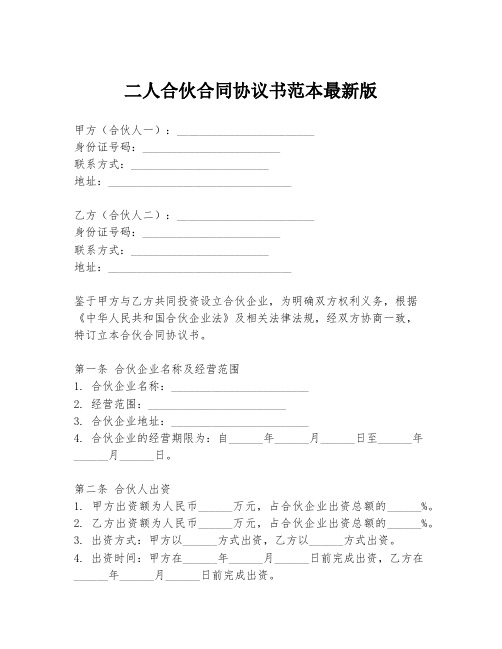 二人合伙合同协议书范本最新版

甲方（合伙人一）：________________________
身份证号码：________________________
联系方式：________________________
地址：________________________________

乙方（合伙人二）：________________________
身份证号码：________________________
联系方式：________________________
地址：________________________________

鉴于甲方与乙方共同投资设立合伙企业，为明确双方权利义务，根据《中华人民共和国合伙企业法》及相关法律法规，经双方协商一致，特订立本合伙合同协议书。

第一条 合伙企业名称及经营范围
1. 合伙企业名称：________________________
2. 经营范围：________________________
3. 合伙企业地址：________________________
4. 合伙企业的经营期限为：自______年______月______日至______年______月______日。

第二条 合伙人出资
1. 甲方出资额为人民币______万元，占合伙企业出资总额的______%。
2. 乙方出资额为人民币______万元，占合伙企业出资总额的______%。
3. 出资方式：甲方以______方式出资，乙方以______方式出资。
4. 出资时间：甲方在______年______月______日前完成出资，乙方在______年______月______日前完成出资。